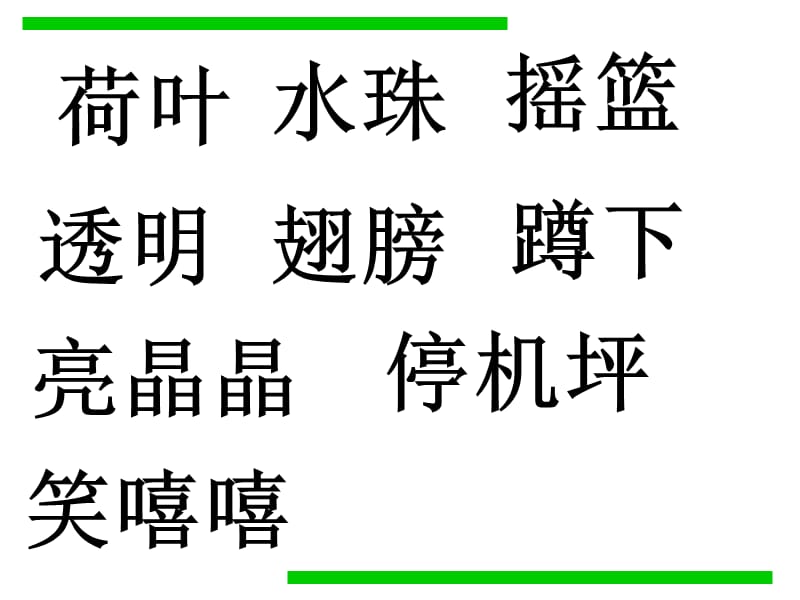 荷叶 水珠 摇篮

透明 翅膀 蹲下

亮晶晶 停机坪

笑嘻嘻